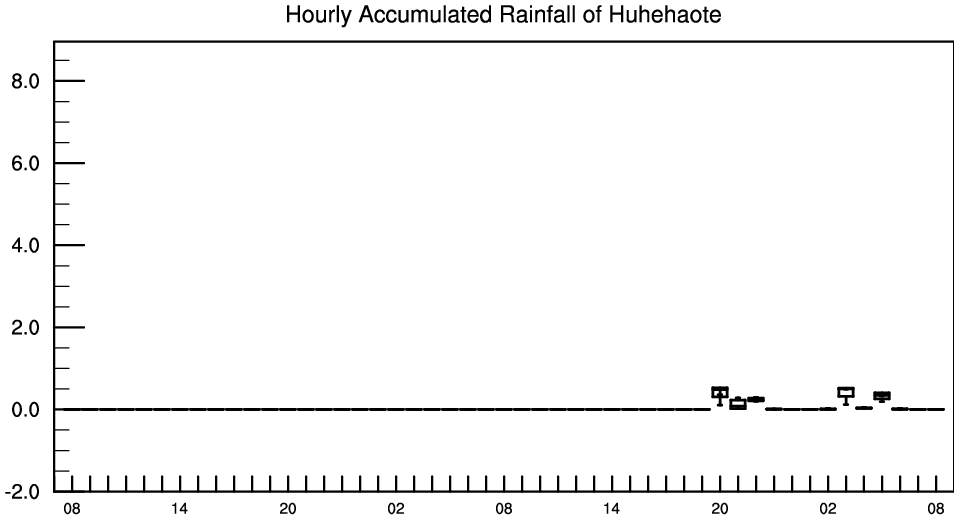 Hourly Accumulated Rainfall of Huhehaote

8.0
6.0
4.0
2.0
0.0
-2.0

08 14 20 02 08 14 20 02 08